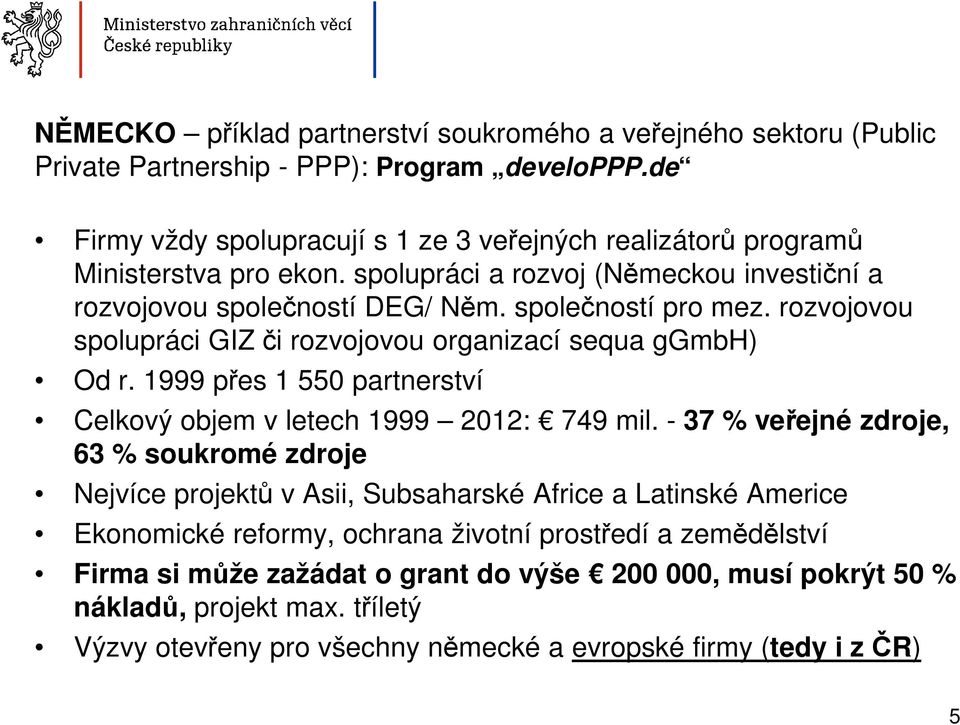 Ministerstvo zahraničních věcí
České republiky

NĚMECKO – příklad partnerství soukromého a veřejného sektoru (Public Private Partnership - PPP): Program „develoPPP.de“

• Firmy vždy spolupracují s 1 ze 3 veřejných realizátorů programů Ministerstva pro ekon. spolupráci a rozvoj (Německou investiční a rozvojovou společností DEG/ Něm. společností pro mez. rozvojovou spolupráci GIZ či rozvojovou organizací sequa gGmbH)
• Od r. 1999 přes 1 550 partnerství
• Celkový objem v letech 1999 – 2012: € 749 mil. - 37 % veřejné zdroje, 63 % soukromé zdroje
• Nejvíce projektů v Asii, Subsaharské Africe a Latinské Americe
• Ekonomické reformy, ochrana životní prostředí a zemědělství
• Firma si může zažádat o grant do výše € 200 000, musí pokrýt 50 % nákladů, projekt max. tříletý
• Výzvy otevřeny pro všechny německé a evropské firmy (tedy i z ČR)

5